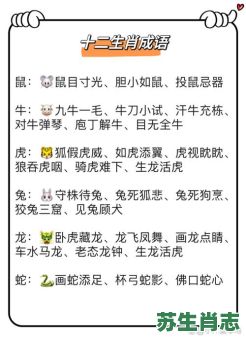 十二生肖成语

鼠：鼠目寸光、胆小如鼠、投鼠忌器

牛：九牛一毛、牛刀小试、汗牛充栋、对牛弹琴、庖丁解牛、目无全牛

虎：狐假虎威、如虎添翼、虎视眈眈、狼吞虎咽、骑虎难下、生龙活虎

兔：守株待兔、兔死狐悲、兔死狗烹、狡兔三窟、见兔顾犬

龙：卧虎藏龙、龙飞凤舞、画龙点睛、车水马龙、老态龙钟、生龙活虎

蛇：画蛇添足、杯弓蛇影、佛口蛇心

苏生肖志